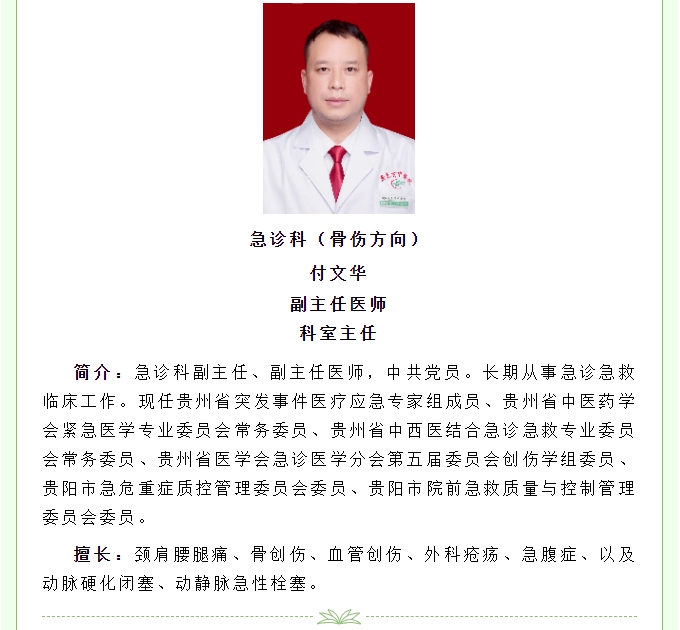 急诊科（骨伤方向）
付文华
副主任医师
科室主任

简介：急诊科副主任、副主任医师，中共党员。长期从事急诊急救临床工作。现任贵州省突发事件医疗应急专家组成员、贵州省中医药学会紧急医学专业委员会常务委员、贵州省中西医结合急诊急救专业委员会常务委员、贵州省医学会急诊医学分会第五届委员会创伤学组委员、贵阳市急危重症质控管理委员会委员、贵阳市院前急救质量与控制管理委员会委员。

擅长：颈肩腰腿痛、骨创伤、血管创伤、外科疮疡、急腹症、以及动脉硬化闭塞、动静脉急性栓塞。